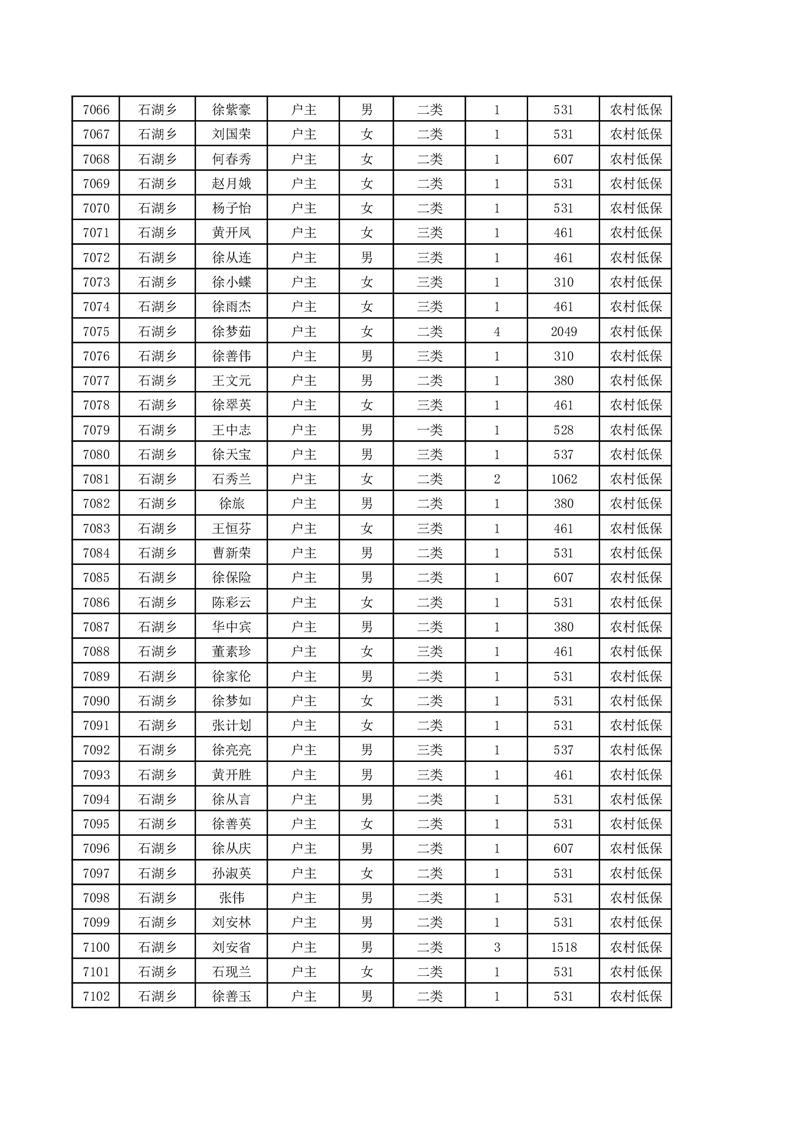 | 7066 | 石湖乡 | 徐紫豪 | 户主 | 男 | 二类 | 1 | 531 | 农村低保 |
|---|---|---|---|---|---|---|---|---|
| 7067 | 石湖乡 | 刘国荣 | 户主 | 女 | 二类 | 1 | 531 | 农村低保 |
| 7068 | 石湖乡 | 何春秀 | 户主 | 女 | 二类 | 1 | 607 | 农村低保 |
| 7069 | 石湖乡 | 赵月娥 | 户主 | 女 | 二类 | 1 | 531 | 农村低保 |
| 7070 | 石湖乡 | 杨子怡 | 户主 | 女 | 二类 | 1 | 531 | 农村低保 |
| 7071 | 石湖乡 | 黄开凤 | 户主 | 女 | 三类 | 1 | 461 | 农村低保 |
| 7072 | 石湖乡 | 徐从连 | 户主 | 男 | 三类 | 1 | 461 | 农村低保 |
| 7073 | 石湖乡 | 徐小蝶 | 户主 | 女 | 三类 | 1 | 310 | 农村低保 |
| 7074 | 石湖乡 | 徐雨杰 | 户主 | 女 | 三类 | 1 | 461 | 农村低保 |
| 7075 | 石湖乡 | 徐梦茹 | 户主 | 女 | 二类 | 4 | 2049 | 农村低保 |
| 7076 | 石湖乡 | 徐善伟 | 户主 | 男 | 三类 | 1 | 310 | 农村低保 |
| 7077 | 石湖乡 | 王文元 | 户主 | 男 | 二类 | 1 | 380 | 农村低保 |
| 7078 | 石湖乡 | 徐翠英 | 户主 | 女 | 三类 | 1 | 461 | 农村低保 |
| 7079 | 石湖乡 | 王中志 | 户主 | 男 | 一类 | 1 | 528 | 农村低保 |
| 7080 | 石湖乡 | 徐天宝 | 户主 | 男 | 三类 | 1 | 537 | 农村低保 |
| 7081 | 石湖乡 | 石秀兰 | 户主 | 女 | 二类 | 2 | 1062 | 农村低保 |
| 7082 | 石湖乡 | 徐旅 | 户主 | 男 | 二类 | 1 | 380 | 农村低保 |
| 7083 | 石湖乡 | 王恒芬 | 户主 | 女 | 三类 | 1 | 461 | 农村低保 |
| 7084 | 石湖乡 | 曹新荣 | 户主 | 男 | 二类 | 1 | 531 | 农村低保 |
| 7085 | 石湖乡 | 徐保险 | 户主 | 男 | 二类 | 1 | 607 | 农村低保 |
| 7086 | 石湖乡 | 陈彩云 | 户主 | 女 | 二类 | 1 | 531 | 农村低保 |
| 7087 | 石湖乡 | 华中宾 | 户主 | 男 | 二类 | 1 | 380 | 农村低保 |
| 7088 | 石湖乡 | 董素珍 | 户主 | 女 | 三类 | 1 | 461 | 农村低保 |
| 7089 | 石湖乡 | 徐家伦 | 户主 | 男 | 二类 | 1 | 531 | 农村低保 |
| 7090 | 石湖乡 | 徐梦如 | 户主 | 女 | 二类 | 1 | 531 | 农村低保 |
| 7091 | 石湖乡 | 张计划 | 户主 | 女 | 二类 | 1 | 531 | 农村低保 |
| 7092 | 石湖乡 | 徐亮亮 | 户主 | 男 | 三类 | 1 | 537 | 农村低保 |
| 7093 | 石湖乡 | 黄开胜 | 户主 | 男 | 三类 | 1 | 461 | 农村低保 |
| 7094 | 石湖乡 | 徐从言 | 户主 | 男 | 二类 | 1 | 531 | 农村低保 |
| 7095 | 石湖乡 | 徐善英 | 户主 | 女 | 二类 | 1 | 531 | 农村低保 |
| 7096 | 石湖乡 | 徐从庆 | 户主 | 男 | 二类 | 1 | 607 | 农村低保 |
| 7097 | 石湖乡 | 孙淑英 | 户主 | 女 | 二类 | 1 | 531 | 农村低保 |
| 7098 | 石湖乡 | 张伟 | 户主 | 男 | 二类 | 1 | 531 | 农村低保 |
| 7099 | 石湖乡 | 刘安林 | 户主 | 男 | 二类 | 1 | 531 | 农村低保 |
| 7100 | 石湖乡 | 刘安省 | 户主 | 男 | 二类 | 3 | 1518 | 农村低保 |
| 7101 | 石湖乡 | 石现兰 | 户主 | 女 | 二类 | 1 | 531 | 农村低保 |
| 7102 | 石湖乡 | 徐善玉 | 户主 | 男 | 二类 | 1 | 531 | 农村低保 |